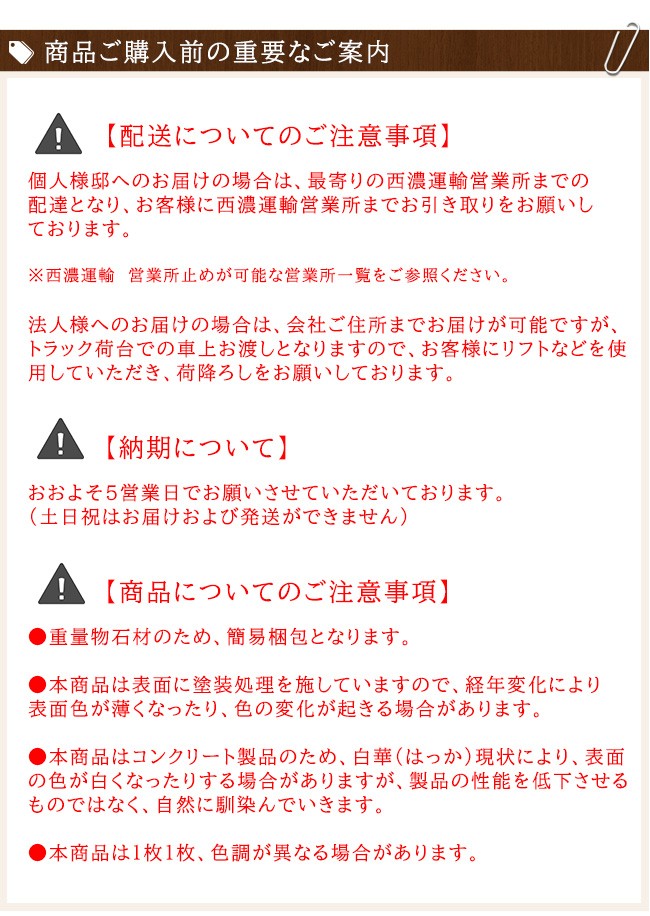 商品ご購入前の重要なご案内

【配送についてのご注意事項】

個人様邸へのお届けの場合は、最寄りの西濃運輸営業所までの配達となり、お客様に西濃運輸営業所までお引き取りをお願いしております。

※西濃運輸　営業所止めが可能な営業所一覧をご参照ください。

法人様へのお届けの場合は、会社ご住所までお届けが可能ですが、トラック荷台での車上お渡しとなりますので、お客様にリフトなどを使用していただき、荷降ろしをお願いしております。

【納期について】

おおよそ5営業日でお願いさせていただいております。
（土日祝はお届けおよび発送ができません）

【商品についてのご注意事項】

●重量物石材のため、簡易梱包となります。

●本商品は表面に塗装処理を施していますので、経年変化により表面色が薄くなったり、色の変化が起きる場合があります。

●本商品はコンクリート製品のため、白華（はっか）現状により、表面の色が白くなったりする場合がありますが、製品の性能を低下させるものではなく、自然に馴染んでいきます。

●本商品は1枚1枚、色調が異なる場合があります。